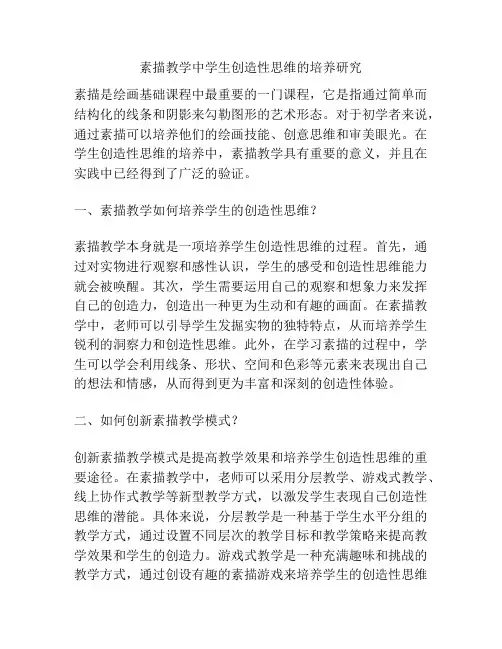 素描教学中学生创造性思维的培养研究

素描是绘画基础课程中最重要的一门课程，它是指通过简单而结构化的线条和阴影来勾勒图形的艺术形态。对于初学者来说，通过素描可以培养他们的绘画技能、创意思维和审美眼光。在学生创造性思维的培养中，素描教学具有重要的意义，并且在实践中已经得到了广泛的验证。

一、素描教学如何培养学生的创造性思维？

素描教学本身就是一项培养学生创造性思维的过程。首先，通过对实物进行观察和感性认识，学生的感受和创造性思维能力就会被唤醒。其次，学生需要运用自己的观察和想象力来发挥自己的创造力，创造出一种更为生动和有趣的画面。在素描教学中，老师可以引导学生发掘实物的独特特点，从而培养学生锐利的洞察力和创造性思维。此外，在学习素描的过程中，学生可以学会利用线条、形状、空间和色彩等元素来表现出自己的想法和情感，从而得到更为丰富和深刻的创造性体验。

二、如何创新素描教学模式？

创新素描教学模式是提高教学效果和培养学生创造性思维的重要途径。在素描教学中，老师可以采用分层教学、游戏式教学、线上协作式教学等新型教学方式，以激发学生表现自己创造性思维的潜能。具体来说，分层教学是一种基于学生水平分组的教学方式，通过设置不同层次的教学目标和教学策略来提高教学效果和学生的创造力。游戏式教学是一种充满趣味和挑战的教学方式，通过创设有趣的素描游戏来培养学生的创造性思维